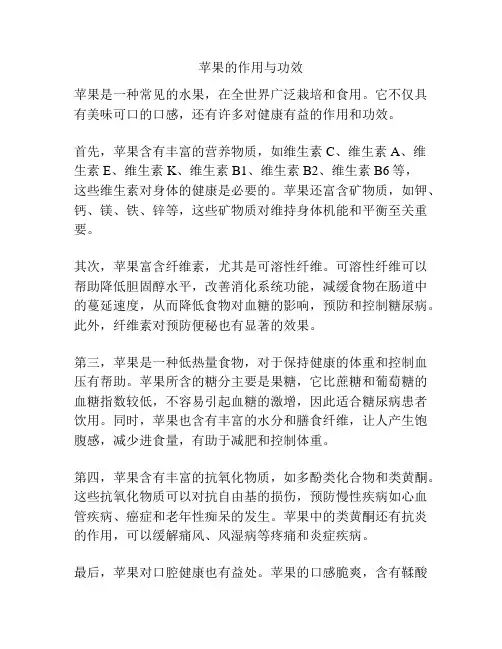 苹果的作用与功效

苹果是一种常见的水果，在全世界广泛栽培和食用。它不仅具有美味可口的口感，还有许多对健康有益的作用和功效。

首先，苹果含有丰富的营养物质，如维生素 C、维生素 A、维生素 E、维生素 K、维生素 B1、维生素 B2、维生素 B6 等，这些维生素对身体的健康是必要的。苹果还富含矿物质，如钾、钙、镁、铁、锌等，这些矿物质对维持身体机能和平衡至关重要。

其次，苹果富含纤维素，尤其是可溶性纤维。可溶性纤维可以帮助降低胆固醇水平，改善消化系统功能，减缓食物在肠道中的蔓延速度，从而降低食物对血糖的影响，预防和控制糖尿病。此外，纤维素对预防便秘也有显著的效果。

第三，苹果是一种低热量食物，对于保持健康的体重和控制血压有帮助。苹果所含的糖分主要是果糖，它比蔗糖和葡萄糖的血糖指数较低，不容易引起血糖的激增，因此适合糖尿病患者饮用。同时，苹果也含有丰富的水分和膳食纤维，让人产生饱腹感，减少进食量，有助于减肥和控制体重。

第四，苹果含有丰富的抗氧化物质，如多酚类化合物和类黄酮。这些抗氧化物质可以对抗自由基的损伤，预防慢性疾病如心血管疾病、癌症和老年性痴呆的发生。苹果中的类黄酮还有抗炎的作用，可以缓解痛风、风湿病等疼痛和炎症疾病。

最后，苹果对口腔健康也有益处。苹果的口感脆爽，含有鞣酸